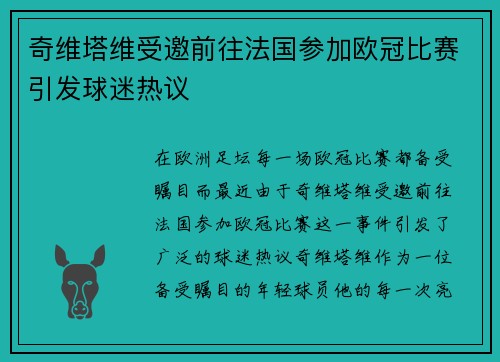 奇维塔维受邀前往法国参加欧冠比赛引发球迷热议

在欧洲足坛每一场欧冠比赛都备受瞩目而最近由于奇维塔维受邀前往法国参加欧冠比赛这一事件引发了广泛的球迷热议奇维塔维作为一位备受瞩目的年轻球员他的每一次亮